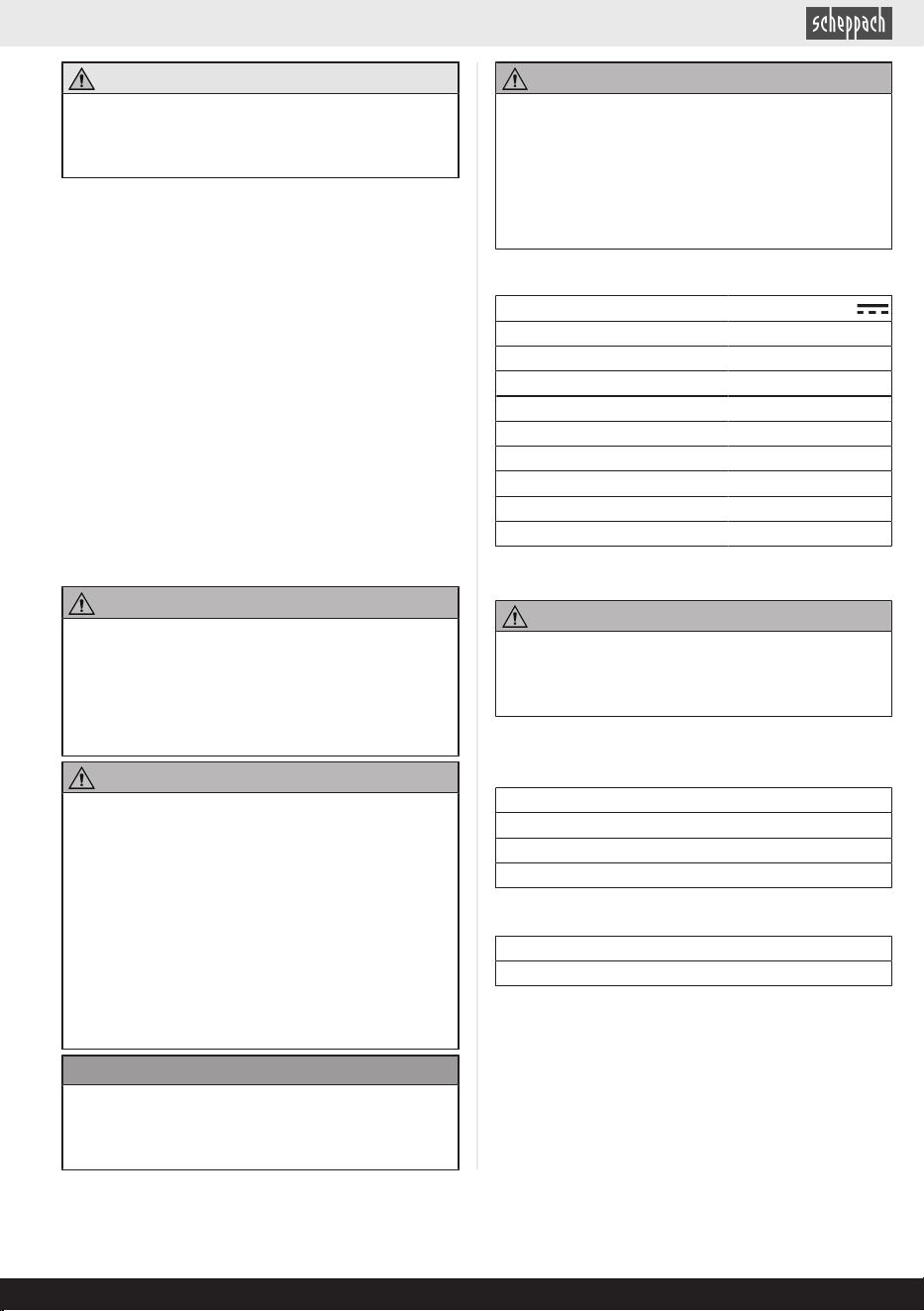 scheppach